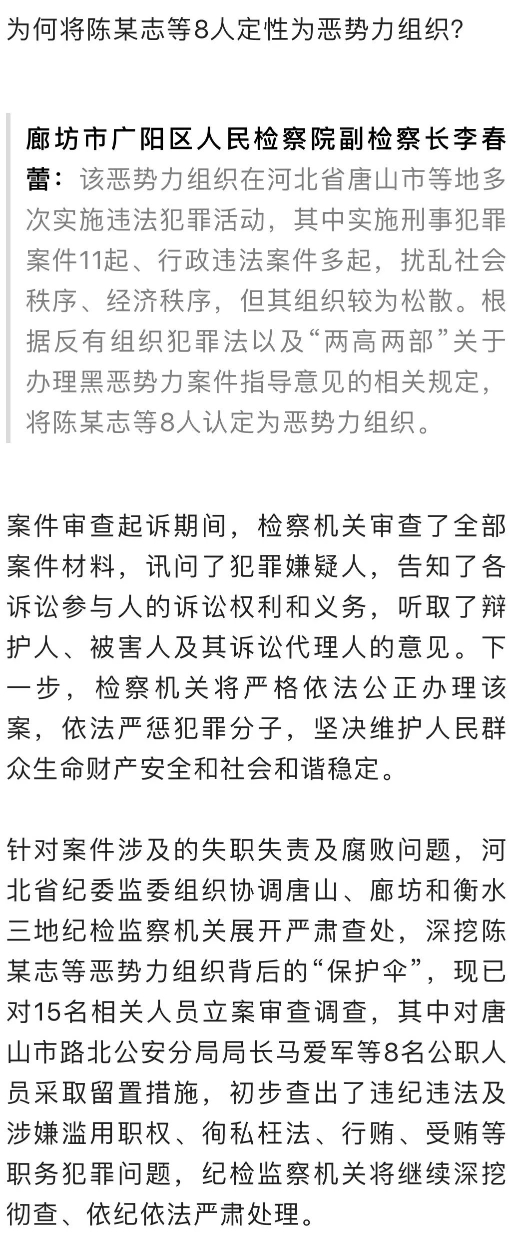 为何将陈某志等8人定性为恶势力组织?

廊坊市广阳区人民检察院副检察长李春蕾：该恶势力组织在河北省唐山市等地多次实施违法犯罪活动，其中实施刑事犯罪案件11起、行政违法案件多起，扰乱社会秩序、经济秩序，但其组织较为松散。根据反有组织犯罪法以及“两高两部”关于办理黑恶势力案件指导意见的相关规定，将陈某志等8人认定为恶势力组织。

案件审查起诉期间，检察机关审查了全部案件材料，讯问了犯罪嫌疑人，告知了各诉讼参与人的诉讼权利和义务，听取了辩护人、被害人及其诉讼代理人的意见。下一步，检察机关将严格依法公正办理该案，依法严惩犯罪分子，坚决维护人民群众生命财产安全和社会和谐稳定。

针对案件涉及的失职失责及腐败问题，河北省纪委监委组织协调唐山、廊坊和衡水三地纪检监察机关展开严肃查处，深挖陈某志等恶势力组织背后的“保护伞”，现已对15名相关人员立案审查调查，其中对唐山市路北公安分局局长马爱军等8名公职人员采取留置措施，初步查出了违纪违法及涉嫌滥用职权、徇私枉法、行贿、受贿等职务犯罪问题，纪检监察机关将继续深挖彻查、依纪依法严肃处理。